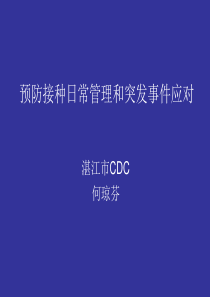 预防接种日常管理和突发事件应对

湛江市CDC
何琼芬